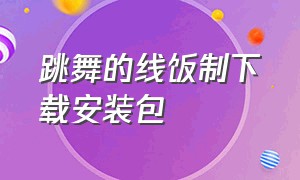 跳舞的线饭制下载安装包